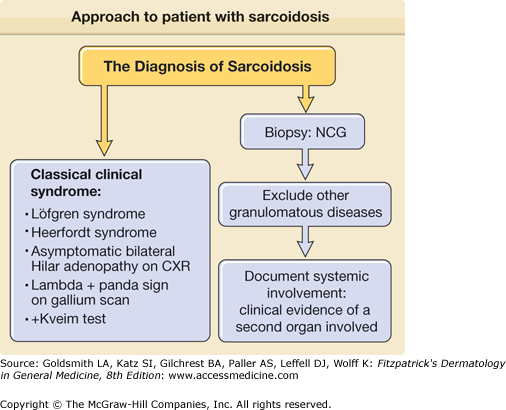 Approach to patient with sarcoidosis

The Diagnosis of Sarcoidosis

Classical clinical syndrome:
• Löfgren syndrome
• Heerfordt syndrome
• Asymptomatic bilateral Hilar adenopathy on CXR
• Lambda + panda sign on gallium scan
• +Kveim test

Biopsy: NCG

Exclude other granulomatous diseases

Document systemic involvement: clinical evidence of a second organ involved

Source: Goldsmith LA, Katz SI, Gilchrest BA, Paller AS, Leffell DJ, Wolff K: Fitzpatrick's Dermatology in General Medicine, 8th Edition: www.accessmedicine.com

Copyright © The McGraw-Hill Companies, Inc. All rights reserved.